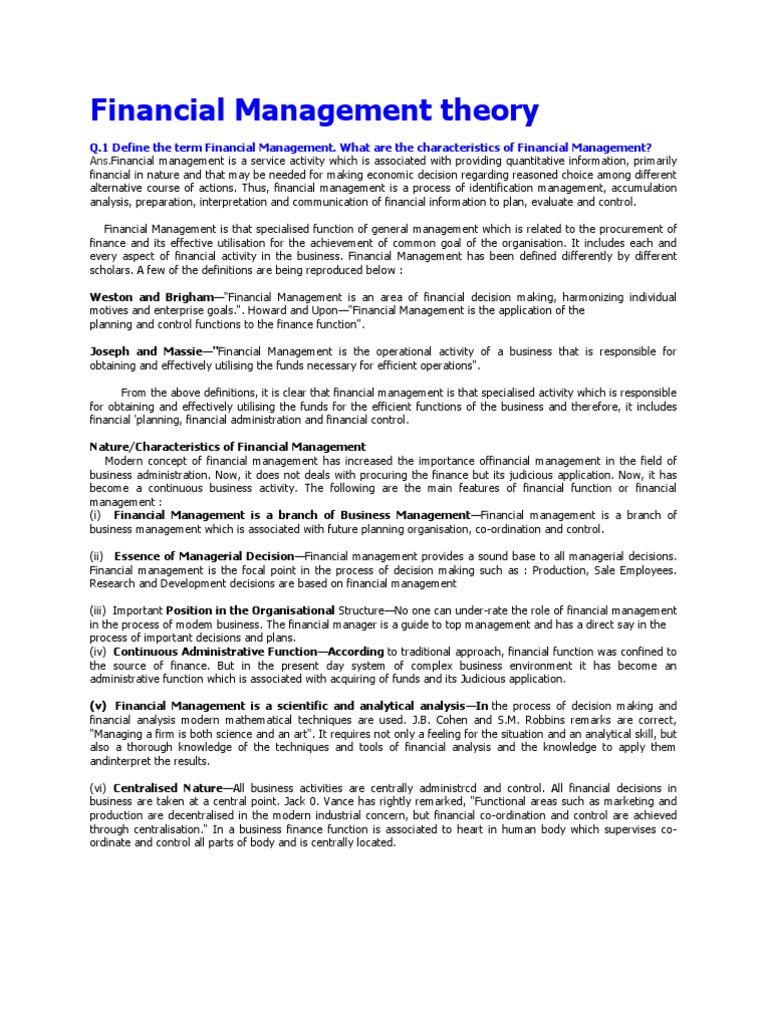 Financial Management theory

Q.1 Define the term Financial Management. What are the characteristics of Financial Management?

Ans.Financial management is a service activity which is associated with providing quantitative information, primarily financial in nature and that may be needed for making economic decision regarding reasoned choice among different alternative course of actions. Thus, financial management is a process of identification management, accumulation analysis, preparation, interpretation and communication of financial information to plan, evaluate and control.

Financial Management is that specialised function of general management which is related to the procurement of finance and its effective utilisation for the achievement of common goal of the organisation. It includes each and every aspect of financial activity in the business. Financial Management has been defined differently by different scholars. A few of the definitions are being reproduced below :

Weston and Brigham—"Financial Management is an area of financial decision making, harmonizing individual motives and enterprise goals.". Howard and Upon—"Financial Management is the application of the planning and control functions to the finance function".

Joseph and Massie—"Financial Management is the operational activity of a business that is responsible for obtaining and effectively utilising the funds necessary for efficient operations".

From the above definitions, it is clear that financial management is that specialised activity which is responsible for obtaining and effectively utilising the funds for the efficient functions of the business and therefore, it includes financial 'planning, financial administration and financial control.

Nature/Characteristics of Financial Management

Modern concept of financial management has increased the importance offinancial management in the field of business administration. Now, it does not deals with procuring the finance but its judicious application. Now, it has become a continuous business activity. The following are the main features of financial function or financial management :

(i) Financial Management is a branch of Business Management—Financial management is a branch of business management which is associated with future planning organisation, co-ordination and control.

(ii) Essence of Managerial Decision—Financial management provides a sound base to all managerial decisions. Financial management is the focal point in the process of decision making such as : Production, Sale Employees. Research and Development decisions are based on financial management

(iii) Important Position in the Organisational Structure—No one can under-rate the role of financial management in the process of modem business. The financial manager is a guide to top management and has a direct say in the process of important decisions and plans.

(iv) Continuous Administrative Function—According to traditional approach, financial function was confined to the source of finance. But in the present day system of complex business environment it has become an administrative function which is associated with acquiring of funds and its Judicious application.

(v) Financial Management is a scientific and analytical analysis—In the process of decision making and financial analysis modern mathematical techniques are used. J.B. Cohen and S.M. Robbins remarks are correct, "Managing a firm is both science and an art". It requires not only a feeling for the situation and an analytical skill, but also a thorough knowledge of the techniques and tools of financial analysis and the knowledge to apply them andinterpret the results.

(vi) Centralised Nature—All business activities are centrally administrcd and control. All financial decisions in business are taken at a central point. Jack 0. Vance has rightly remarked, "Functional areas such as marketing and production are decentralised in the modern industrial concern, but financial co-ordination and control are achieved through centralisation." In a business finance function is associated to heart in human body which supervises co-ordinate and control all parts of body and is centrally located.